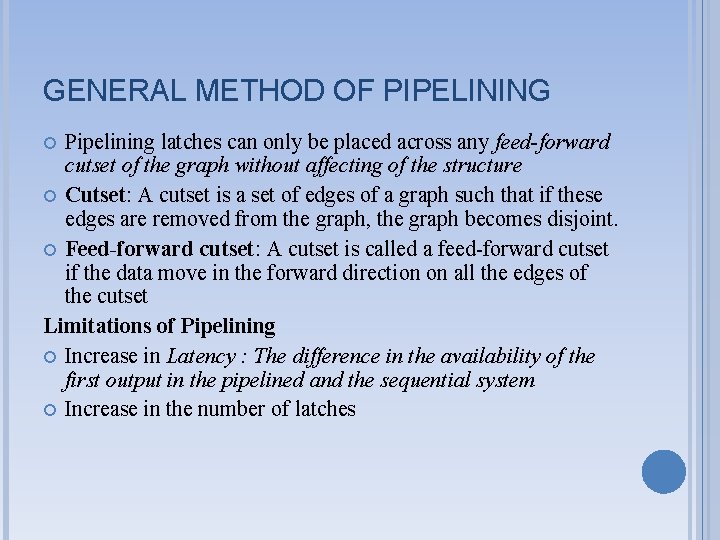 GENERAL METHOD OF PIPELINING

Pipelining latches can only be placed across any feed-forward cutset of the graph without affecting of the structure

Cutset: A cutset is a set of edges of a graph such that if these edges are removed from the graph, the graph becomes disjoint.

Feed-forward cutset: A cutset is called a feed-forward cutset if the data move in the forward direction on all the edges of the cutset

Limitations of Pipelining

Increase in Latency : The difference in the availability of the first output in the pipelined and the sequential system

Increase in the number of latches